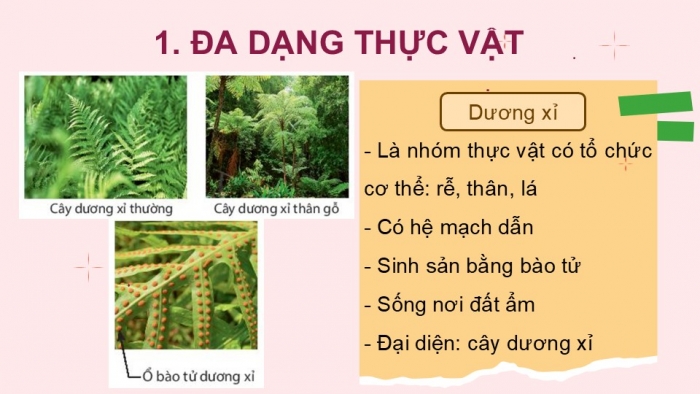 1. ĐA DẠNG THỰC VẬT

Cây dương xỉ thường

Cây dương xỉ thân gỗ

Ổ bào tử dương xỉ

Dương xỉ

- Là nhóm thực vật có tổ chức cơ thể: rễ, thân, lá

- Có hệ mạch dẫn

- Sinh sản bằng bào tử

- Sống nơi đất ẩm

- Đại diện: cây dương xỉ